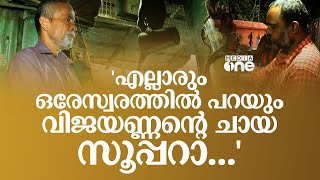 MEDIA one

'എല്ലാരും ഒരേസ്വരത്തിൽ പറയും വിജയണ്ണന്റെ ചായ സൂപ്പറാ...'